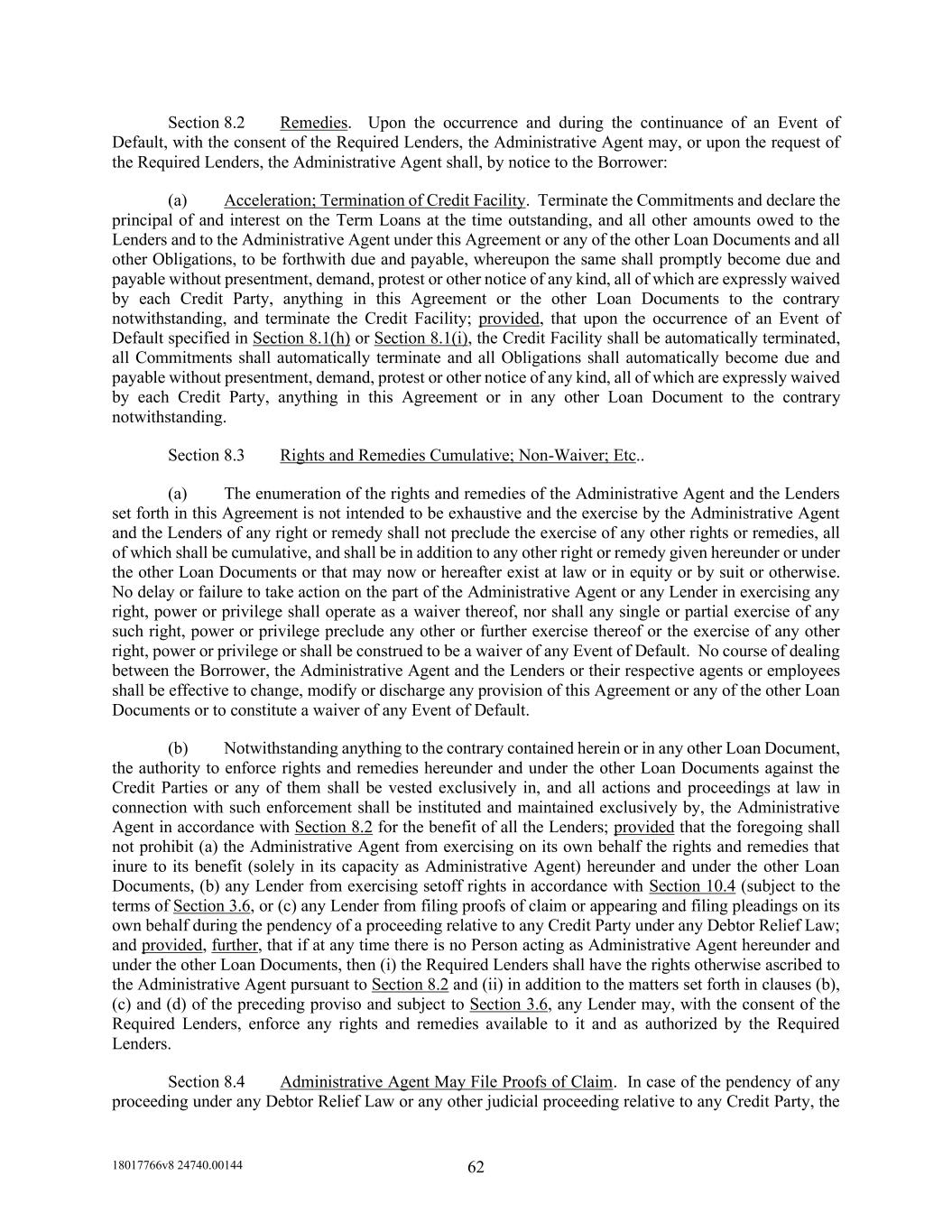 Section 8.2 Remedies. Upon the occurrence and during the continuance of an Event of Default, with the consent of the Required Lenders, the Administrative Agent may, or upon the request of the Required Lenders, the Administrative Agent shall, by notice to the Borrower:

(a) Acceleration; Termination of Credit Facility. Terminate the Commitments and declare the principal of and interest on the Term Loans at the time outstanding, and all other amounts owed to the Lenders and to the Administrative Agent under this Agreement or any of the other Loan Documents and all other Obligations, to be forthwith due and payable, whereupon the same shall promptly become due and payable without presentment, demand, protest or other notice of any kind, all of which are expressly waived by each Credit Party, anything in this Agreement or the other Loan Documents to the contrary notwithstanding, and terminate the Credit Facility; provided, that upon the occurrence of an Event of Default specified in Section 8.1(h) or Section 8.1(i), the Credit Facility shall be automatically terminated, all Commitments shall automatically terminate and all Obligations shall automatically become due and payable without presentment, demand, protest or other notice of any kind, all of which are expressly waived by each Credit Party, anything in this Agreement or in any other Loan Document to the contrary notwithstanding.

Section 8.3 Rights and Remedies Cumulative; Non-Waiver; Etc..

(a) The enumeration of the rights and remedies of the Administrative Agent and the Lenders set forth in this Agreement is not intended to be exhaustive and the exercise by the Administrative Agent and the Lenders of any right or remedy shall not preclude the exercise of any other rights or remedies, all of which shall be cumulative, and shall be in addition to any other right or remedy given hereunder or under the other Loan Documents or that may now or hereafter exist at law or in equity or by suit or otherwise. No delay or failure to take action on the part of the Administrative Agent or any Lender in exercising any right, power or privilege shall operate as a waiver thereof, nor shall any single or partial exercise of any such right, power or privilege preclude any other or further exercise thereof or the exercise of any other right, power or privilege or shall be construed to be a waiver of any Event of Default. No course of dealing between the Borrower, the Administrative Agent and the Lenders or their respective agents or employees shall be effective to change, modify or discharge any provision of this Agreement or any of the other Loan Documents or to constitute a waiver of any Event of Default.

(b) Notwithstanding anything to the contrary contained herein or in any other Loan Document, the authority to enforce rights and remedies hereunder and under the other Loan Documents against the Credit Parties or any of them shall be vested exclusively in, and all actions and proceedings at law in connection with such enforcement shall be instituted and maintained exclusively by, the Administrative Agent in accordance with Section 8.2 for the benefit of all the Lenders; provided that the foregoing shall not prohibit (a) the Administrative Agent from exercising on its own behalf the rights and remedies that inure to its benefit (solely in its capacity as Administrative Agent) hereunder and under the other Loan Documents, (b) any Lender from exercising setoff rights in accordance with Section 10.4 (subject to the terms of Section 3.6, or (c) any Lender from filing proofs of claim or appearing and filing pleadings on its own behalf during the pendency of a proceeding relative to any Credit Party under any Debtor Relief Law; and provided, further, that if at any time there is no Person acting as Administrative Agent hereunder and under the other Loan Documents, then (i) the Required Lenders shall have the rights otherwise ascribed to the Administrative Agent pursuant to Section 8.2 and (ii) in addition to the matters set forth in clauses (b), (c) and (d) of the preceding proviso and subject to Section 3.6, any Lender may, with the consent of the Required Lenders, enforce any rights and remedies available to it and as authorized by the Required Lenders.

Section 8.4 Administrative Agent May File Proofs of Claim. In case of the pendency of any proceeding under any Debtor Relief Law or any other judicial proceeding relative to any Credit Party, the

18017766v8 24740.00144

62